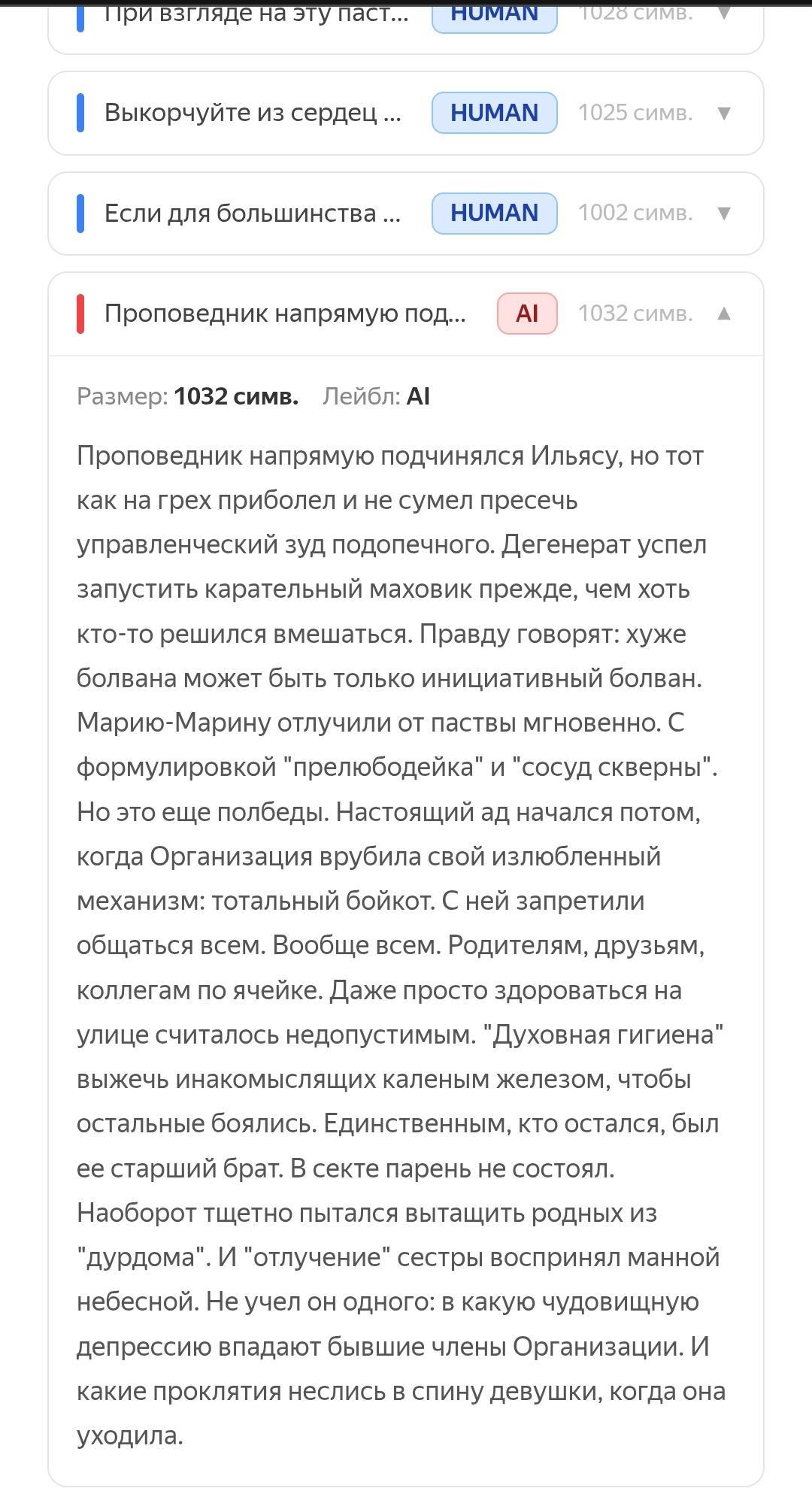 При взгляде на эту паст... HUMAN 1028 симв. ▼

Выкорчуйте из сердец ... HUMAN 1025 симв. ▼

Если для большинства ... HUMAN 1002 симв. ▼

Проповедник напрямую под... AI 1032 симв. ▲

Размер: 1032 симв. Лейбл: AI

Проповедник напрямую подчинялся Ильясу, но тот как на грех приболел и не сумел пресечь управленческий зуд подопечного. Дегенерат успел запустить карательный маховик прежде, чем хоть кто-то решился вмешаться. Правду говорят: хуже болвана может быть только инициативный болван. Марию-Марину отлучили от паствы мгновенно. С формулировкой "прелюбодейка" и "сосуд скверны". Но это еще полбеды. Настоящий ад начался потом, когда Организация врубила свой излюбленный механизм: тотальный бойкот. С ней запретили общаться всем. Вообще всем. Родителям, друзьям, коллегам по ячейке. Даже просто здороваться на улице считалось недопустимым. "Духовная гигиена" выжечь инакомыслящих каленым железом, чтобы остальные боялись. Единственным, кто остался, был ее старший брат. В секте парень не состоял. Наоборот тщетно пытался вытащить родных из "дурдома". И "отлучение" сестры воспринял манной небесной. Не учел он одного: в какую чудовищную депрессию впадают бывшие члены Организации. И какие проклятия неслись в спину девушки, когда она уходила.